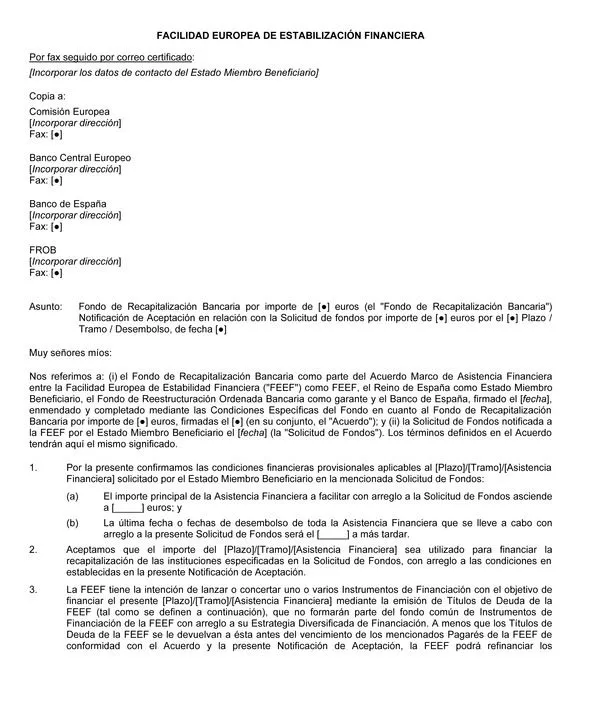 FACILIDAD EUROPEA DE ESTABILIZACIÓN FINANCIERA

Por fax seguido por correo certificado:
[Incorporar los datos de contacto del Estado Miembro Beneficiario]

Copia a:

Comisión Europea
[Incorporar dirección]
Fax: [●]

Banco Central Europeo
[Incorporar dirección]
Fax: [●]

Banco de España
[Incorporar dirección]
Fax: [●]

FROB
[Incorporar dirección]
Fax: [●]

Asunto: Fondo de Recapitalización Bancaria por importe de [●] euros (el "Fondo de Recapitalización Bancaria") Notificación de Aceptación en relación con la Solicitud de fondos por importe de [●] euros por el [●] Plazo / Tramo / Desembolso, de fecha [●]

Muy señores míos:

Nos referimos a: (i) el Fondo de Recapitalización Bancaria como parte del Acuerdo Marco de Asistencia Financiera entre la Facilidad Europea de Estabilidad Financiera ("FEEF") como FEEF, el Reino de España como Estado Miembro Beneficiario, el Fondo de Reestructuración Ordenada Bancaria como garante y el Banco de España, firmado el [fecha], enmendado y completado mediante las Condiciones Específicas del Fondo en cuanto al Fondo de Recapitalización Bancaria por importe de [●] euros, firmadas el [●] (en su conjunto, el "Acuerdo"); y (ii) la Solicitud de Fondos notificada a la FEEF por el Estado Miembro Beneficiario el [fecha] (la "Solicitud de Fondos"). Los términos definidos en el Acuerdo tendrán aquí el mismo significado.

1. Por la presente confirmamos las condiciones financieras provisionales aplicables al [Plazo]/[Tramo]/[Asistencia Financiera] solicitado por el Estado Miembro Beneficiario en la mencionada Solicitud de Fondos:

(a) El importe principal de la Asistencia Financiera a facilitar con arreglo a la Solicitud de Fondos asciende a [_____] euros; y

(b) La última fecha o fechas de desembolso de toda la Asistencia Financiera que se lleve a cabo con arreglo a la presente Solicitud de Fondos será el [_____] a más tardar.

2. Aceptamos que el importe del [Plazo]/[Tramo]/[Asistencia Financiera] sea utilizado para financiar la recapitalización de las instituciones especificadas en la Solicitud de Fondos, con arreglo a las condiciones en establecidas en la presente Notificación de Aceptación.

3. La FEEF tiene la intención de lanzar o concertar uno o varios Instrumentos de Financiación con el objetivo de financiar el presente [Plazo]/[Tramo]/[Asistencia Financiera] mediante la emisión de Títulos de Deuda de la FEEF (tal como se definen a continuación), que no formarán parte del fondo común de Instrumentos de Financiación de la FEEF con arreglo a su Estrategia Diversificada de Financiación. A menos que los Títulos de Deuda de la FEEF se le devuelvan a ésta antes del vencimiento de los mencionados Pagarés de la FEEF de conformidad con el Acuerdo y la presente Notificación de Aceptación, la FEEF podrá refinanciar los